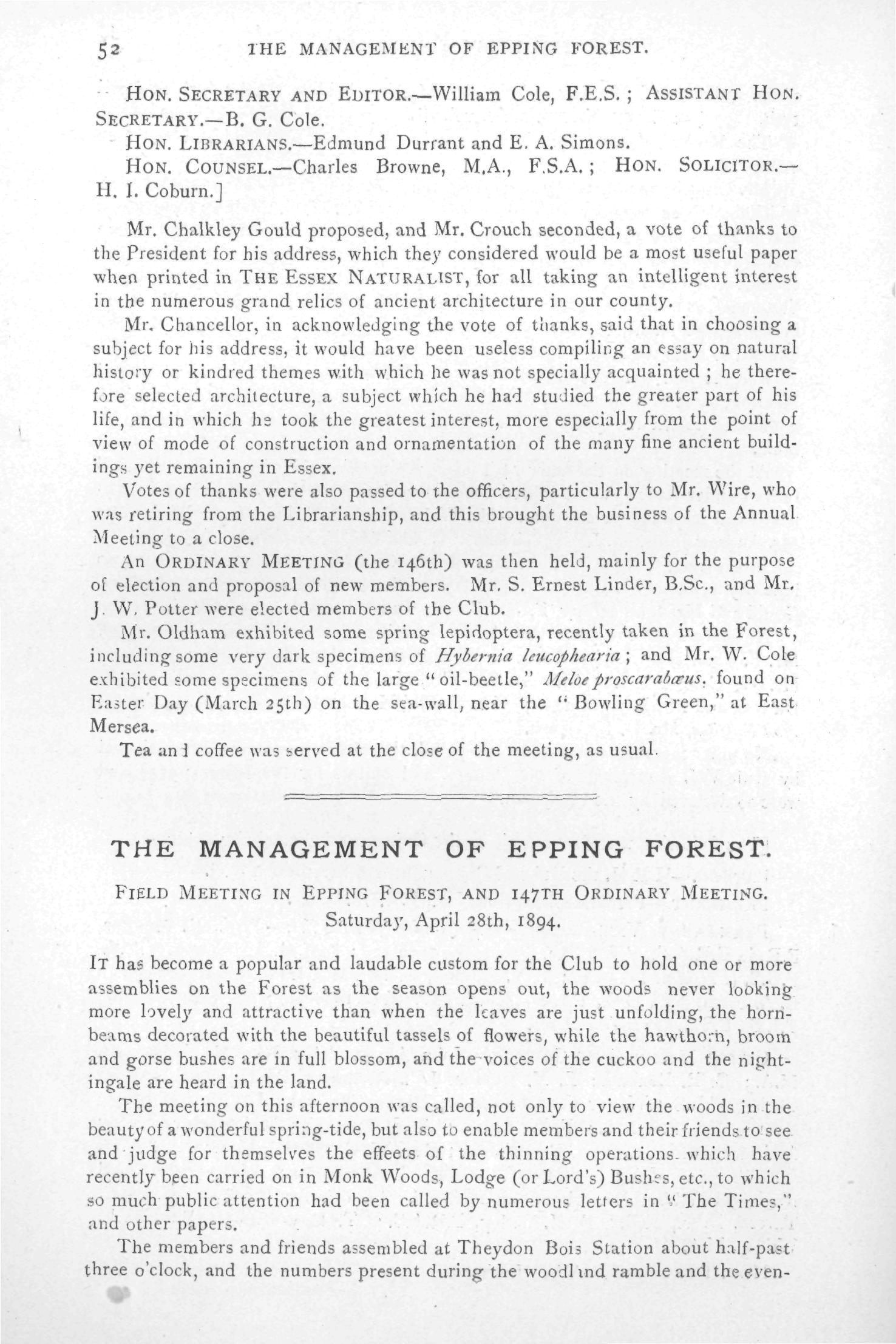 52 THE MANAGEMENT OF EPPING FOREST.

HON. SECRETARY AND EDITOR.—William Cole, F.E.S.; ASSISTANT HON. SECRETARY.—B. G. Cole.

HON. LIBRARIANS.—Edmund Durrant and E. A. Simons.

HON. COUNSEL.—Charles Browne, M.A., F.S.A.; HON. SOLICITOR.—H. I. Coburn.]

Mr. Chalkley Gould proposed, and Mr. Crouch seconded, a vote of thanks to the President for his address, which they considered would be a most useful paper when printed in THE ESSEX NATURALIST, for all taking an intelligent interest in the numerous grand relics of ancient architecture in our county.

Mr. Chancellor, in acknowledging the vote of thanks, said that in choosing a subject for his address, it would have been useless compiling an essay on natural history or kindred themes with which he was not specially acquainted; he therefore selected architecture, a subject which he had studied the greater part of his life, and in which he took the greatest interest, more especially from the point of view of mode of construction and ornamentation of the many fine ancient buildings yet remaining in Essex.

Votes of thanks were also passed to the officers, particularly to Mr. Wire, who was retiring from the Librarianship, and this brought the business of the Annual Meeting to a close.

An ORDINARY MEETING (the 146th) was then held, mainly for the purpose of election and proposal of new members. Mr. S. Ernest Linder, B.Sc., and Mr. J. W. Potter were elected members of the Club.

Mr. Oldham exhibited some spring lepidoptera, recently taken in the Forest, including some very dark specimens of Hybernia leucophearia; and Mr. W. Cole exhibited some specimens of the large "oil-beetle," Meloe proscarabæus. found on Easter Day (March 25th) on the sea-wall, near the "Bowling Green," at East Mersea.

Tea and coffee was served at the close of the meeting, as usual.

THE MANAGEMENT OF EPPING FOREST.

FIELD MEETING IN EPPING FOREST, AND 147TH ORDINARY MEETING.
Saturday, April 28th, 1894.

IT has become a popular and laudable custom for the Club to hold one or more assemblies on the Forest as the season opens out, the woods never looking more lovely and attractive than when the leaves are just unfolding, the hornbeams decorated with the beautiful tassels of flowers, while the hawthorn, broom and gorse bushes are in full blossom, and the voices of the cuckoo and the nightingale are heard in the land.

The meeting on this afternoon was called, not only to view the woods in the beauty of a wonderful spring-tide, but also to enable members and their friends to see and judge for themselves the effeets of the thinning operations which have recently been carried on in Monk Woods, Lodge (or Lord's) Bushes, etc., to which so much public attention had been called by numerous letters in "The Times," and other papers.

The members and friends assembled at Theydon Bois Station about half-past three o'clock, and the numbers present during the woodland ramble and the even-